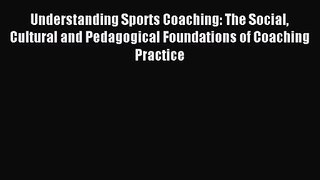 Understanding Sports Coaching: The Social, Cultural and Pedagogical Foundations of Coaching Practice